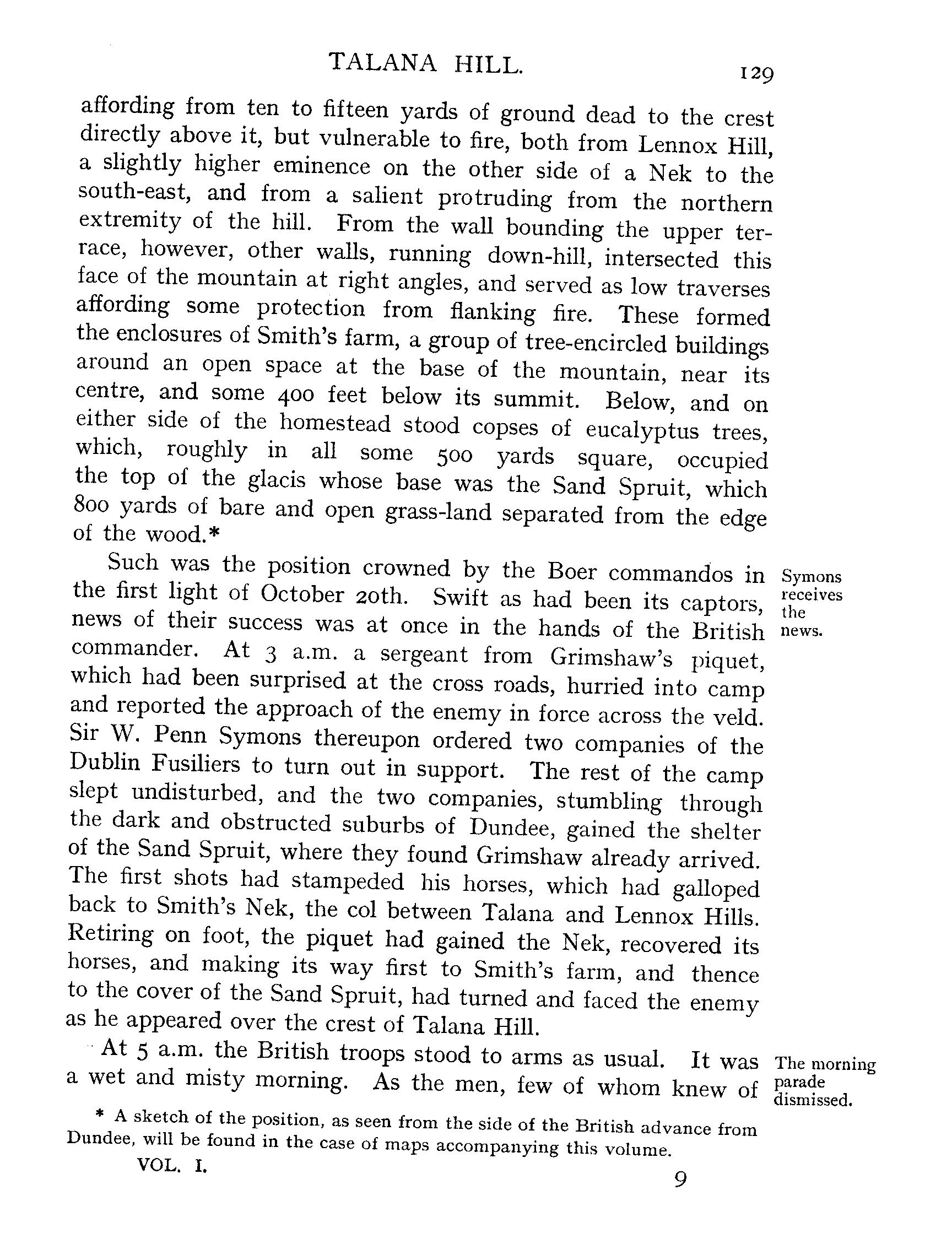 TALANA HILL. 129

affording from ten to fifteen yards of ground dead to the crest directly above it, but vulnerable to fire, both from Lennox Hill, a slightly higher eminence on the other side of a Nek to the south-east, and from a salient protruding from the northern extremity of the hill. From the wall bounding the upper terrace, however, other walls, running down-hill, intersected this face of the mountain at right angles, and served as low traverses affording some protection from flanking fire. These formed the enclosures of Smith's farm, a group of tree-encircled buildings around an open space at the base of the mountain, near its centre, and some 400 feet below its summit. Below, and on either side of the homestead stood copses of eucalyptus trees, which, roughly in all some 500 yards square, occupied the top of the glacis whose base was the Sand Spruit, which 800 yards of bare and open grass-land separated from the edge of the wood.*

Symons receives the news.

Such was the position crowned by the Boer commandos in the first light of October 20th. Swift as had been its captors, news of their success was at once in the hands of the British commander. At 3 a.m. a sergeant from Grimshaw's piquet, which had been surprised at the cross roads, hurried into camp and reported the approach of the enemy in force across the veld. Sir W. Penn Symons thereupon ordered two companies of the Dublin Fusiliers to turn out in support. The rest of the camp slept undisturbed, and the two companies, stumbling through the dark and obstructed suburbs of Dundee, gained the shelter of the Sand Spruit, where they found Grimshaw already arrived. The first shots had stampeded his horses, which had galloped back to Smith's Nek, the col between Talana and Lennox Hills. Retiring on foot, the piquet had gained the Nek, recovered its horses, and making its way first to Smith's farm, and thence to the cover of the Sand Spruit, had turned and faced the enemy as he appeared over the crest of Talana Hill.

The morning parade dismissed.

At 5 a.m. the British troops stood to arms as usual. It was a wet and misty morning. As the men, few of whom knew of

* A sketch of the position, as seen from the side of the British advance from Dundee, will be found in the case of maps accompanying this volume.

VOL. I. 9